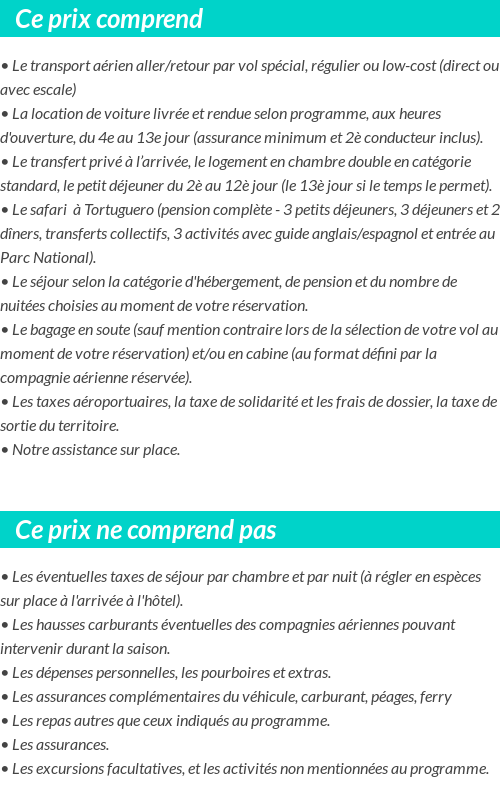 Ce prix comprend

• Le transport aérien aller/retour par vol spécial, régulier ou low-cost (direct ou avec escale)
• La location de voiture livrée et rendue selon programme, aux heures d'ouverture, du 4e au 13e jour (assurance minimum et 2è conducteur inclus).
• Le transfert privé à l'arrivée, le logement en chambre double en catégorie standard, le petit déjeuner du 2è au 12è jour (le 13è jour si le temps le permet).
• Le safari à Tortuguero (pension complète - 3 petits déjeuners, 3 déjeuners et 2 dîners, transferts collectifs, 3 activités avec guide anglais/espagnol et entrée au Parc National).
• Le séjour selon la catégorie d'hébergement, de pension et du nombre de nuitées choisies au moment de votre réservation.
• Le bagage en soute (sauf mention contraire lors de la sélection de votre vol au moment de votre réservation) et/ou en cabine (au format défini par la compagnie aérienne réservée).
• Les taxes aéroportuaires, la taxe de solidarité et les frais de dossier, la taxe de sortie du territoire.
• Notre assistance sur place.

Ce prix ne comprend pas

• Les éventuelles taxes de séjour par chambre et par nuit (à régler en espèces sur place à l'arrivée à l'hôtel).
• Les hausses carburants éventuelles des compagnies aériennes pouvant intervenir durant la saison.
• Les dépenses personnelles, les pourboires et extras.
• Les assurances complémentaires du véhicule, carburant, péages, ferry
• Les repas autres que ceux indiqués au programme.
• Les assurances.
• Les excursions facultatives, et les activités non mentionnées au programme.